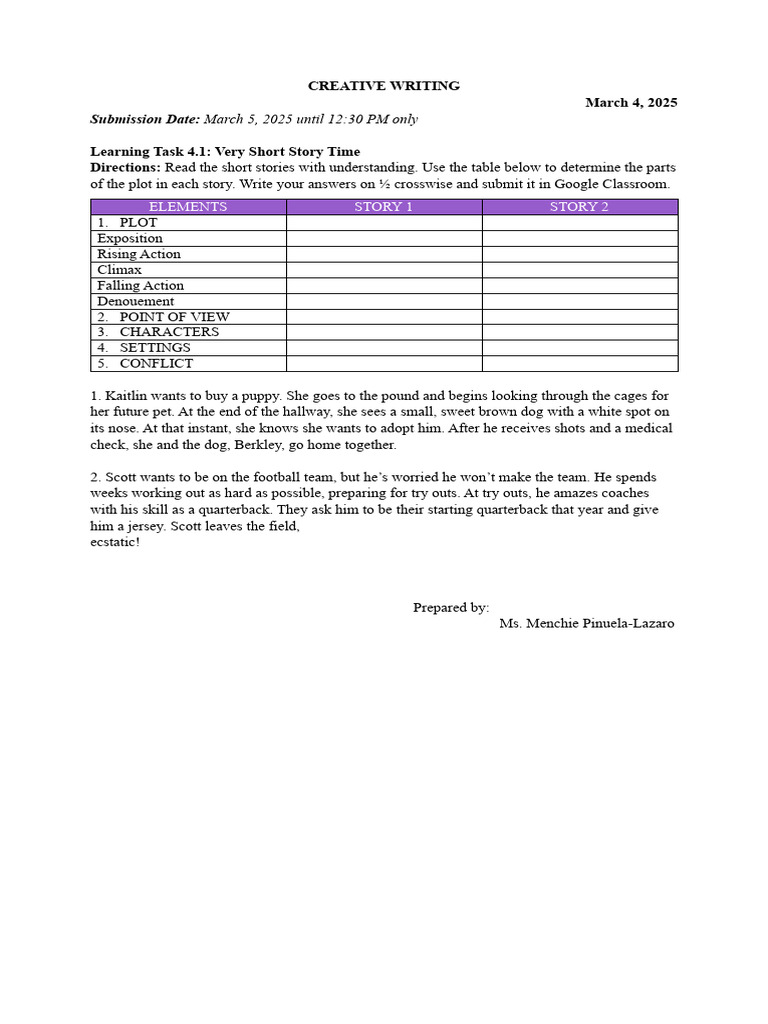 CREATIVE WRITING

March 4, 2025

Submission Date: March 5, 2025 until 12:30 PM only

Learning Task 4.1: Very Short Story Time

Directions: Read the short stories with understanding. Use the table below to determine the parts of the plot in each story. Write your answers on ½ crosswise and submit it in Google Classroom.

| ELEMENTS | STORY 1 | STORY 2 |
|---|---|---|
| 1. PLOT | | |
| Exposition | | |
| Rising Action | | |
| Climax | | |
| Falling Action | | |
| Denouement | | |
| 2. POINT OF VIEW | | |
| 3. CHARACTERS | | |
| 4. SETTINGS | | |
| 5. CONFLICT | | |

1. Kaitlin wants to buy a puppy. She goes to the pound and begins looking through the cages for her future pet. At the end of the hallway, she sees a small, sweet brown dog with a white spot on its nose. At that instant, she knows she wants to adopt him. After he receives shots and a medical check, she and the dog, Berkley, go home together.

2. Scott wants to be on the football team, but he's worried he won't make the team. He spends weeks working out as hard as possible, preparing for try outs. At try outs, he amazes coaches with his skill as a quarterback. They ask him to be their starting quarterback that year and give him a jersey. Scott leaves the field,
ecstatic!

Prepared by:
Ms. Menchie Pinuela-Lazaro